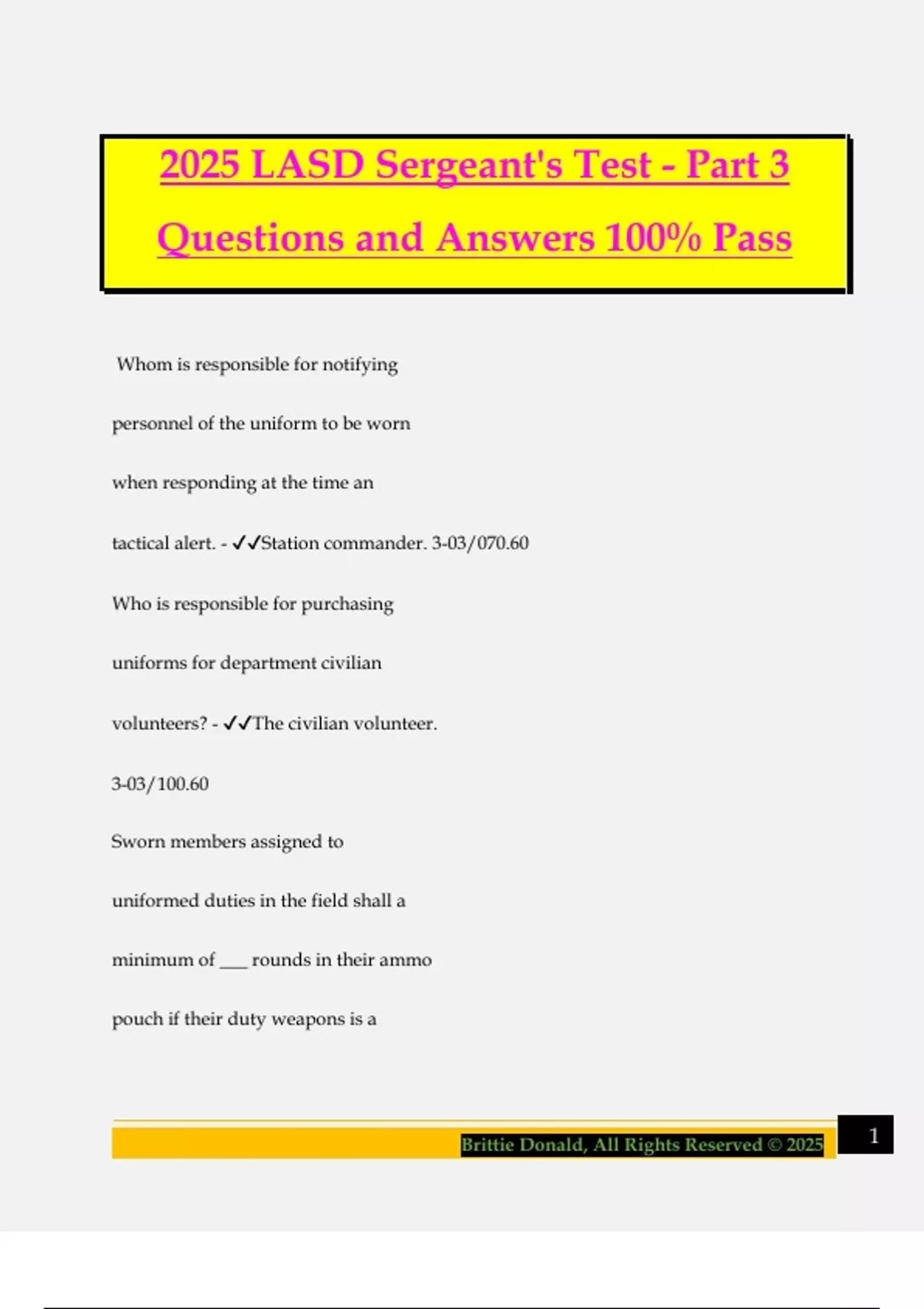 2025 LASD Sergeant's Test - Part 3 Questions and Answers 100% Pass

Whom is responsible for notifying personnel of the uniform to be worn when responding at the time an tactical alert. - ✓✓Station commander. 3-03/070.60

Who is responsible for purchasing uniforms for department civilian volunteers? - ✓✓The civilian volunteer. 3-03/100.60

Sworn members assigned to uniformed duties in the field shall a minimum of ___ rounds in their ammo pouch if their duty weapons is a

Brittie Donald, All Rights Reserved © 2025

1